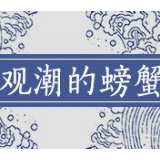 观潮的螃蟹